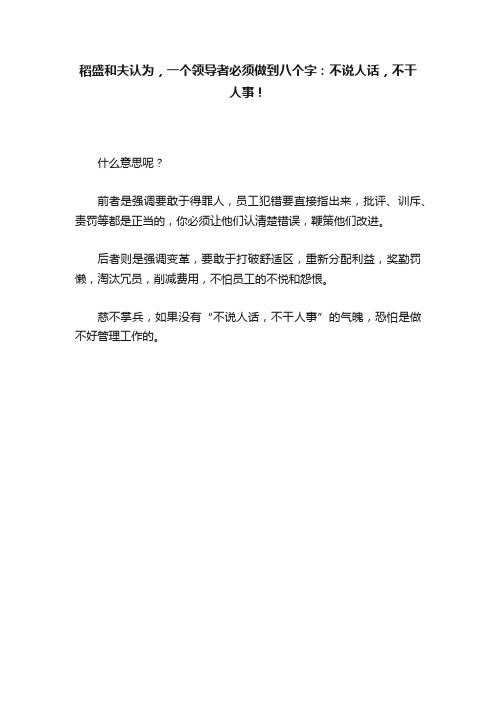 稻盛和夫认为，一个领导者必须做到八个字：不说人话，不干人事！

什么意思呢？

前者是强调要敢于得罪人，员工犯错要直接指出来，批评、训斥、责罚等都是正当的，你必须让他们认清楚错误，鞭策他们改进。

后者则是强调变革，要敢于打破舒适区，重新分配利益，奖勤罚懒，淘汰冗员，削减费用，不怕员工的不悦和怨恨。

慈不掌兵，如果没有“不说人话，不干人事”的气魄，恐怕是做不好管理工作的。